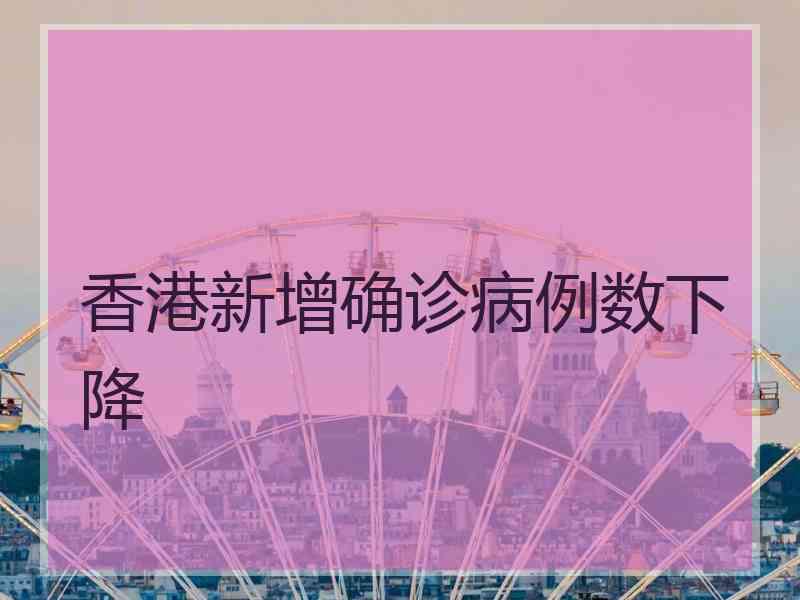 香港新增确诊病例数下降